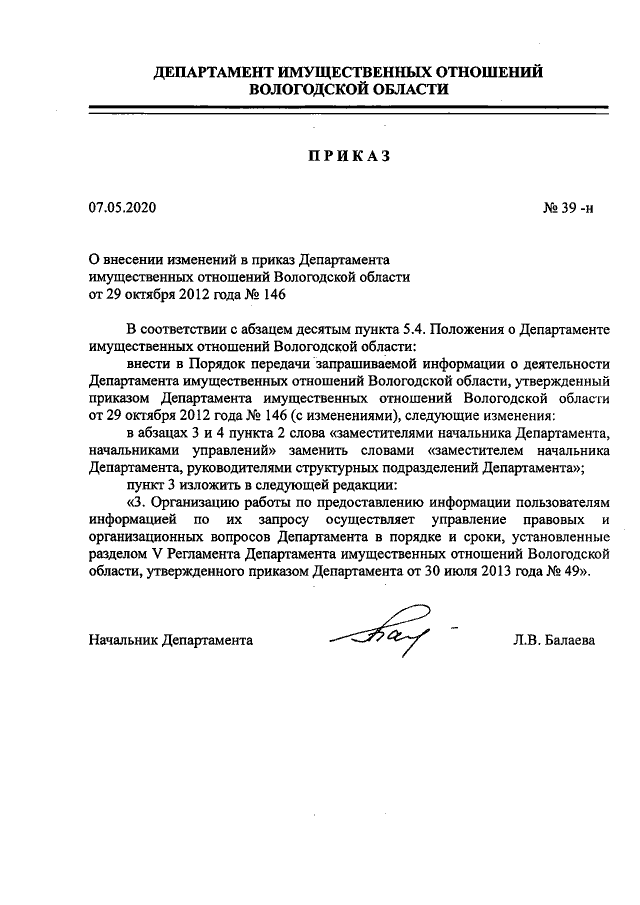 ДЕПАРТАМЕНТ ИМУЩЕСТВЕННЫХ ОТНОШЕНИЙ ВОЛОГОДСКОЙ ОБЛАСТИ

ПРИКАЗ

07.05.2020

№ 39 -н

О внесении изменений в приказ Департамента имущественных отношений Вологодской области от 29 октября 2012 года № 146

В соответствии с абзацем десятым пункта 5.4. Положения о Департаменте имущественных отношений Вологодской области:

внести в Порядок передачи запрашиваемой информации о деятельности Департамента имущественных отношений Вологодской области, утвержденный приказом Департамента имущественных отношений Вологодской области от 29 октября 2012 года № 146 (с изменениями), следующие изменения:

в абзацах 3 и 4 пункта 2 слова «заместителями начальника Департамента, начальниками управлений» заменить словами «заместителем начальника Департамента, руководителями структурных подразделений Департамента»;

пункт 3 изложить в следующей редакции:

«3. Организацию работы по предоставлению информации пользователям информацией по их запросу осуществляет управление правовых и организационных вопросов Департамента в порядке и сроки, установленные разделом V Регламента Департамента имущественных отношений Вологодской области, утвержденного приказом Департамента от 30 июля 2013 года № 49».

Начальник Департамента

Л.В. Балаева